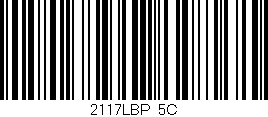 2117LBP 5C